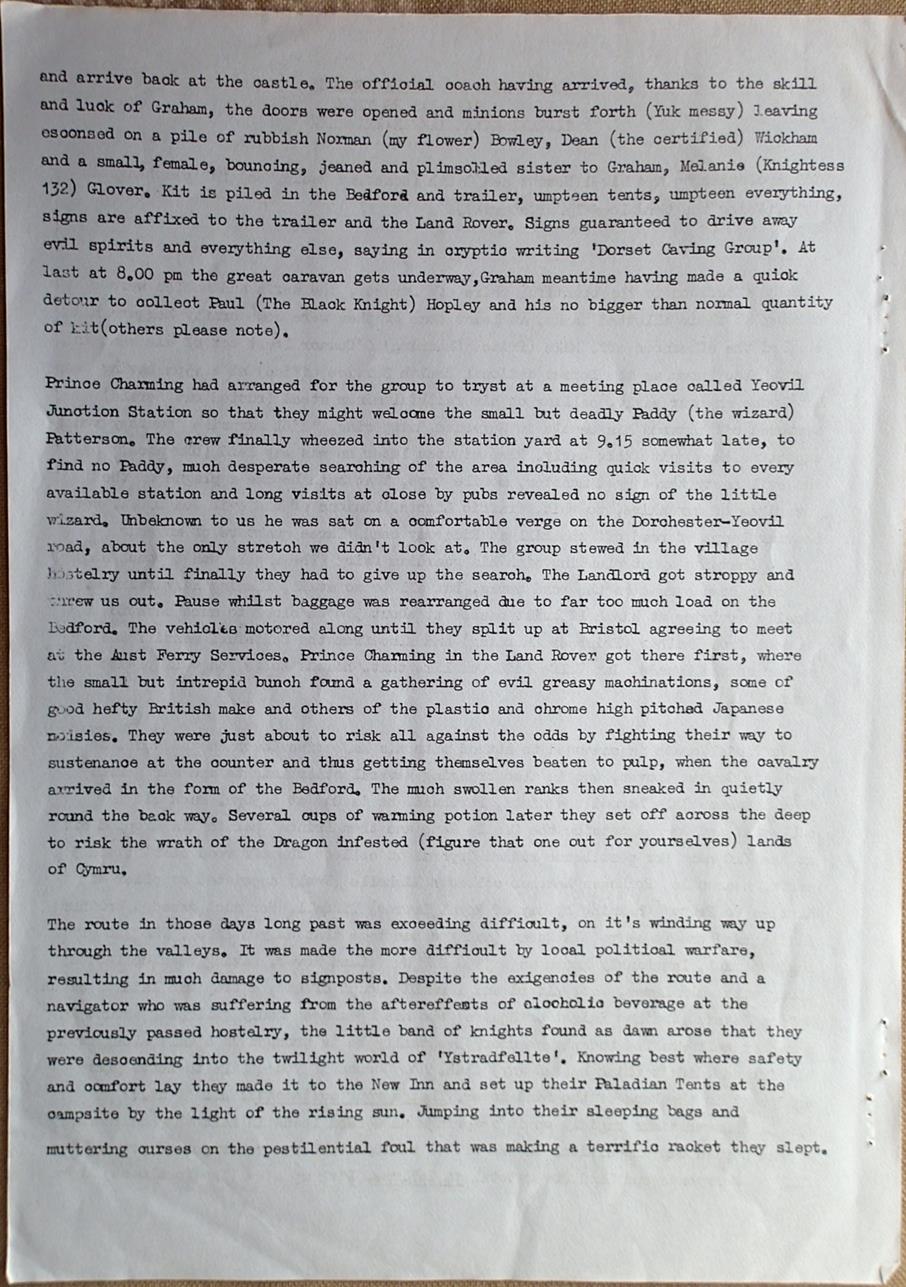 and arrive back at the castle. The official coach having arrived, thanks to the skill and luck of Graham, the doors were opened and minions burst forth (Yuk messy) leaving esconsed on a pile of rubbish Norman (my flower) Bowley, Dean (the certified) Wickham and a small, female, bouncing, jeaned and plimsolled sister to Graham, Melanie (Knightess 132) Glover. Kit is piled in the Bedford and trailer, umpteen tents, umpteen everything, signs are affixed to the trailer and the Land Rover. Signs guaranteed to drive away evil spirits and everything else, saying in cryptic writing 'Dorset Caving Group'. At last at 8.00 pm the great caravan gets underway,Graham meantime having made a quick detour to collect Paul (The Black Knight) Hopley and his no bigger than normal quantity of kit(others please note).

Prince Charming had arranged for the group to tryst at a meeting place called Yeovil Junction Station so that they might welcome the small but deadly Paddy (the wizard) Patterson. The crew finally wheezed into the station yard at 9.15 somewhat late, to find no Paddy, much desperate searching of the area including quick visits to every available station and long visits at close by pubs revealed no sign of the little wizard. Unbeknown to us he was sat on a comfortable verge on the Dorchester-Yeovil road, about the only stretch we didn't look at. The group stewed in the village hostelry until finally they had to give up the search. The Landlord got stroppy and threw us out. Pause whilst baggage was rearranged due to far too much load on the Bedford. The vehicles motored along until they split up at Bristol agreeing to meet at the Aust Ferry Services. Prince Charming in the Land Rover got there first, where the small but intrepid bunch found a gathering of evil greasy machinations, some of good hefty British make and others of the plastic and chrome high pitched Japanese noisies. They were just about to risk all against the odds by fighting their way to sustenance at the counter and thus getting themselves beaten to pulp, when the cavalry arrived in the form of the Bedford. The much swollen ranks then sneaked in quietly round the back way. Several cups of warming potion later they set off across the deep to risk the wrath of the Dragon infested (figure that one out for yourselves) lands of Cymru.

The route in those days long past was exceeding difficult, on it's winding way up through the valleys. It was made the more difficult by local political warfare, resulting in much damage to signposts. Despite the exigencies of the route and a navigator who was suffering from the aftereffects of alocholic beverage at the previously passed hostelry, the little band of knights found as dawn arose that they were descending into the twilight world of 'Ystradfellte'. Knowing best where safety and comfort lay they made it to the New Inn and set up their Paladian Tents at the campsite by the light of the rising sun. Jumping into their sleeping bags and muttering curses on the pestilential foul that was making a terrific racket they slept.